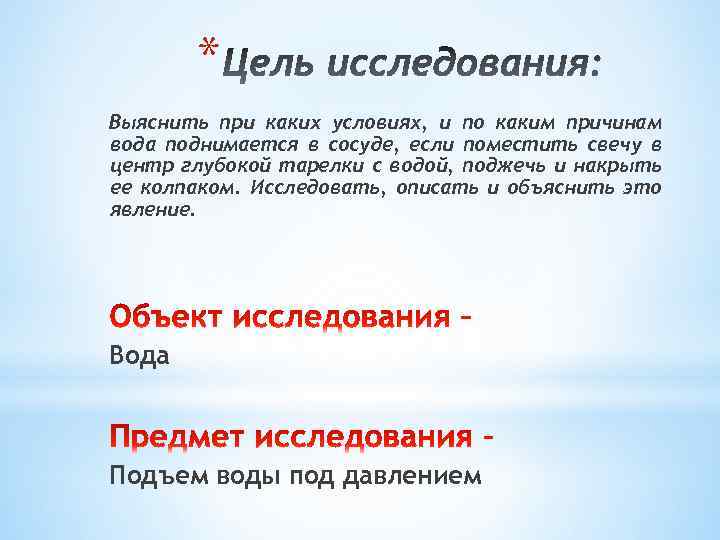 *Цель исследования:

Выяснить при каких условиях, и по каким причинам вода поднимается в сосуде, если поместить свечу в центр глубокой тарелки с водой, поджечь и накрыть ее колпаком. Исследовать, описать и объяснить это явление.

Объект исследования –
Вода

Предмет исследования –
Подъем воды под давлением